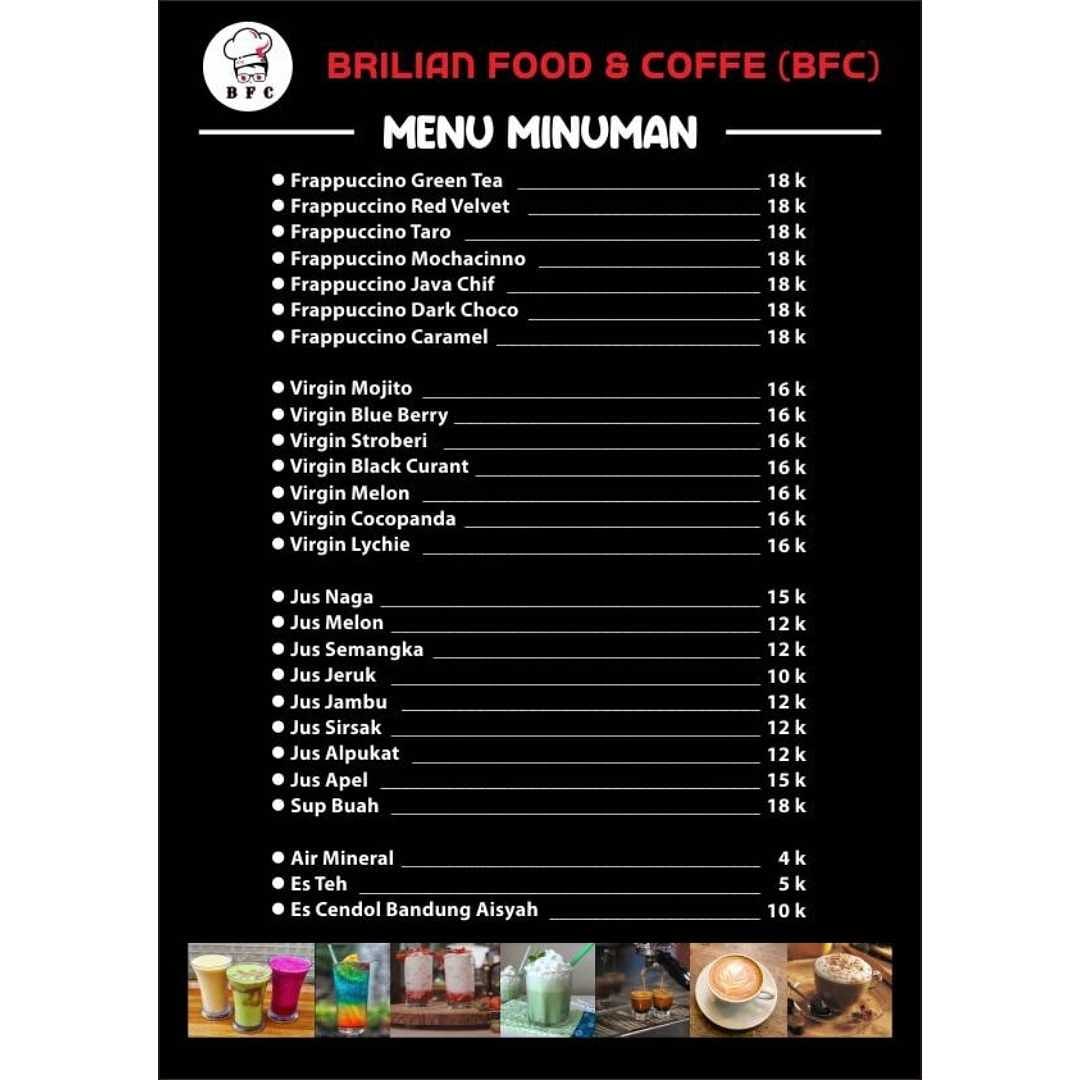 BFC

BRILIAN FOOD & COFFE (BFC)

MENU MINUMAN

• Frappuccino Green Tea 18 k
• Frappuccino Red Velvet 18 k
• Frappuccino Taro 18 k
• Frappuccino Mochacinno 18 k
• Frappuccino Java Chif 18 k
• Frappuccino Dark Choco 18 k
• Frappuccino Caramel 18 k

• Virgin Mojito 16 k
• Virgin Blue Berry 16 k
• Virgin Stroberi 16 k
• Virgin Black Curant 16 k
• Virgin Melon 16 k
• Virgin Cocopanda 16 k
• Virgin Lychie 16 k

• Jus Naga 15 k
• Jus Melon 12 k
• Jus Semangka 12 k
• Jus Jeruk 10 k
• Jus Jambu 12 k
• Jus Sirsak 12 k
• Jus Alpukat 12 k
• Jus Apel 15 k
• Sup Buah 18 k

• Air Mineral 4 k
• Es Teh 5 k
• Es Cendol Bandung Aisyah 10 k